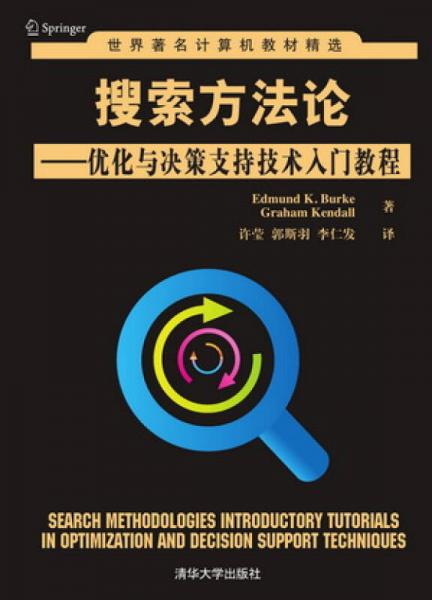 Springer

世界著名计算机教材精选

搜索方法论

——优化与决策支持技术入门教程

Edmund K. Burke
Graham Kendall 著

许莹 郭斯羽 李仁发 译

SEARCH METHODOLOGIES INTRODUCTORY TUTORIALS IN OPTIMIZATION AND DECISION SUPPORT TECHNIQUES

清华大学出版社